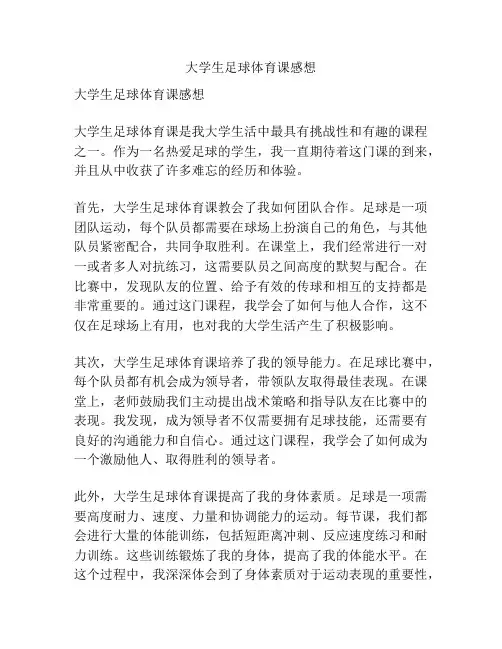 大学生足球体育课感想

大学生足球体育课感想

大学生足球体育课是我大学生活中最具有挑战性和有趣的课程之一。作为一名热爱足球的学生，我一直期待着这门课的到来，并且从中收获了许多难忘的经历和体验。

首先，大学生足球体育课教会了我如何团队合作。足球是一项团队运动，每个队员都需要在球场上扮演自己的角色，与其他队员紧密配合，共同争取胜利。在课堂上，我们经常进行一对一或者多人对抗练习，这需要队员之间高度的默契与配合。在比赛中，发现队友的位置、给予有效的传球和相互的支持都是非常重要的。通过这门课程，我学会了如何与他人合作，这不仅在足球场上有用，也对我的大学生活产生了积极影响。

其次，大学生足球体育课培养了我的领导能力。在足球比赛中，每个队员都有机会成为领导者，带领队友取得最佳表现。在课堂上，老师鼓励我们主动提出战术策略和指导队友在比赛中的表现。我发现，成为领导者不仅需要拥有足球技能，还需要有良好的沟通能力和自信心。通过这门课程，我学会了如何成为一个激励他人、取得胜利的领导者。

此外，大学生足球体育课提高了我的身体素质。足球是一项需要高度耐力、速度、力量和协调能力的运动。每节课，我们都会进行大量的体能训练，包括短距离冲刺、反应速度练习和耐力训练。这些训练锻炼了我的身体，提高了我的体能水平。在这个过程中，我深深体会到了身体素质对于运动表现的重要性，